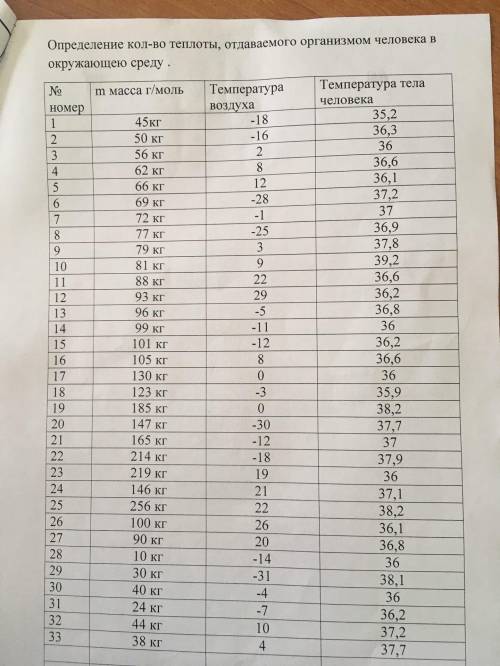 Определение кол-во теплоты, отдаваемого организмом человека в окружающею среду .

| № номер | m масса г/моль | Температура воздуха | Температура тела человека |
|---|---|---|---|
| 1 | 45кг | -18 | 35,2 |
| 2 | 50 кг | -16 | 36,3 |
| 3 | 56 кг | 2 | 36 |
| 4 | 62 кг | 8 | 36,6 |
| 5 | 66 кг | 12 | 36,1 |
| 6 | 69 кг | -28 | 37,2 |
| 7 | 72 кг | -1 | 37 |
| 8 | 77 кг | -25 | 36,9 |
| 9 | 79 кг | 3 | 37,8 |
| 10 | 81 кг | 9 | 39,2 |
| 11 | 88 кг | 22 | 36,6 |
| 12 | 93 кг | 29 | 36,2 |
| 13 | 96 кг | -5 | 36,8 |
| 14 | 99 кг | -11 | 36 |
| 15 | 101 кг | -12 | 36,2 |
| 16 | 105 кг | 8 | 36,6 |
| 17 | 130 кг | 0 | 36 |
| 18 | 123 кг | -3 | 35,9 |
| 19 | 185 кг | 0 | 38,2 |
| 20 | 147 кг | -30 | 37,7 |
| 21 | 165 кг | -12 | 37 |
| 22 | 214 кг | -18 | 37,9 |
| 23 | 219 кг | 19 | 36 |
| 24 | 146 кг | 21 | 37,1 |
| 25 | 256 кг | 22 | 38,2 |
| 26 | 100 кг | 26 | 36,1 |
| 27 | 90 кг | 20 | 36,8 |
| 28 | 10 кг | -14 | 36 |
| 29 | 30 кг | -31 | 38,1 |
| 30 | 40 кг | -4 | 36 |
| 31 | 24 кг | -7 | 36,2 |
| 32 | 44 кг | 10 | 37,2 |
| 33 | 38 кг | 4 | 37,7 |